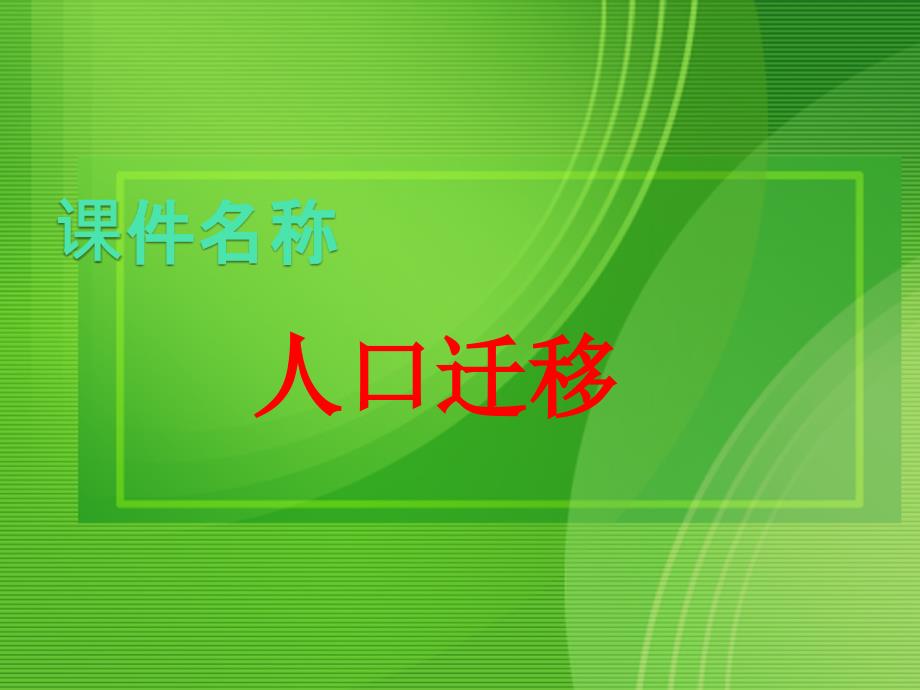 课件名称

人口迁移